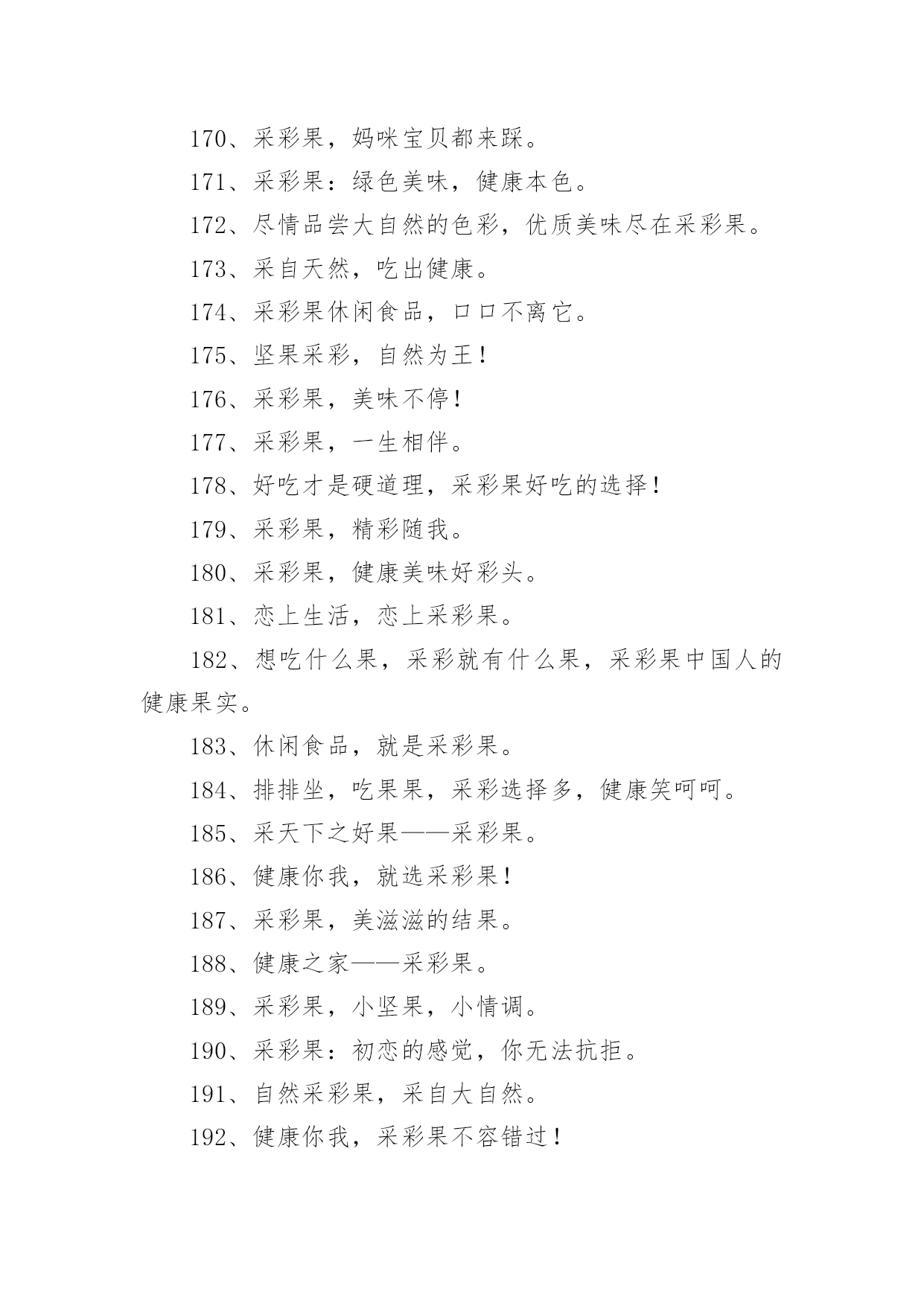 170、采彩果，妈咪宝贝都来踩。

171、采彩果：绿色美味，健康本色。

172、尽情品尝大自然的色彩，优质美味尽在采彩果。

173、采自天然，吃出健康。

174、采彩果休闲食品，口口不离它。

175、坚果采彩，自然为王！

176、采彩果，美味不停！

177、采彩果，一生相伴。

178、好吃才是硬道理，采彩果好吃的选择！

179、采彩果，精彩随我。

180、采彩果，健康美味好彩头。

181、恋上生活，恋上采彩果。

182、想吃什么果，采彩就有什么果，采彩果中国人的健康果实。

183、休闲食品，就是采彩果。

184、排排坐，吃果果，采彩选择多，健康笑呵呵。

185、采天下之好果——采彩果。

186、健康你我，就选采彩果！

187、采彩果，美滋滋的结果。

188、健康之家——采彩果。

189、采彩果，小坚果，小情调。

190、采彩果：初恋的感觉，你无法抗拒。

191、自然采彩果，采自大自然。

192、健康你我，采彩果不容错过！